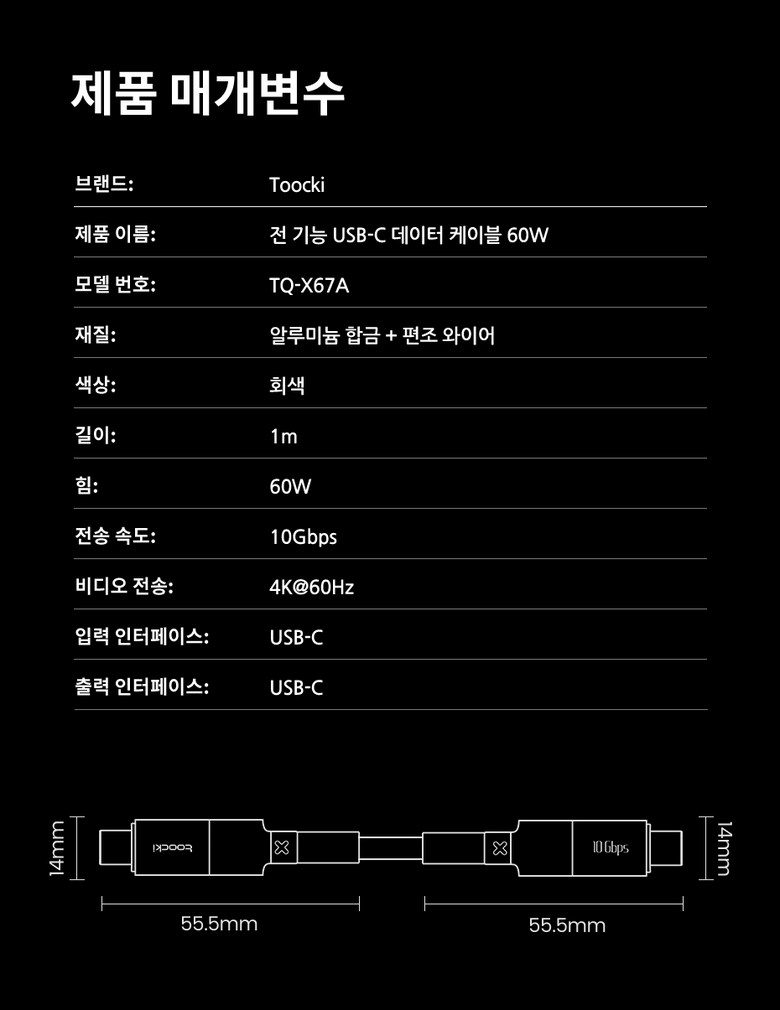 제품 매개변수

| 브랜드: | Toocki |
|---|---|
| 제품 이름: | 전 기능 USB-C 데이터 케이블 60W |
| 모델 번호: | TQ-X67A |
| 재질: | 알루미늄 합금 + 편조 와이어 |
| 색상: | 회색 |
| 길이: | 1m |
| 힘: | 60W |
| 전송 속도: | 10Gbps |
| 비디오 전송: | 4K@60Hz |
| 입력 인터페이스: | USB-C |
| 출력 인터페이스: | USB-C |

14mm
toocki
10Gbps
14mm
55.5mm
55.5mm